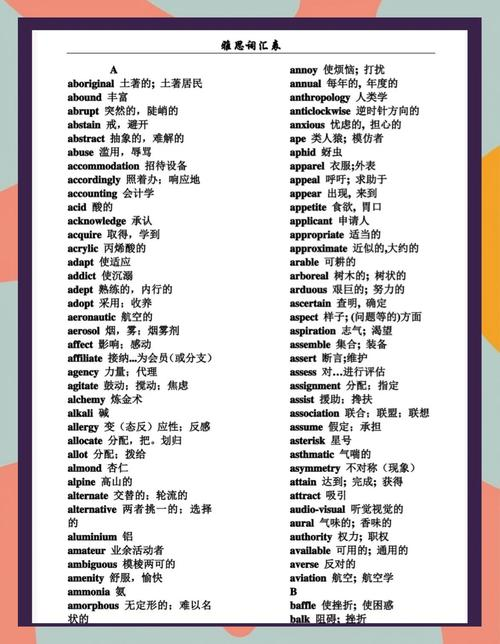 雅思词汇表

A
aboriginal 土著的；土著居民
abound 丰富
abrupt 突然的，陡峭的
abstain 戒，避开
abstract 抽象的，难解的
abuse 滥用，辱骂
accommodation 招待设备
accordingly 照着办；响应地
accounting 会计学
acid 酸的
acknowledge 承认
acquire 取得，学到
acrylic 丙烯酸的
adapt 使适应
addict 使沉溺
adept 熟练的，内行的
adopt 采用；收养
aeronautic 航空的
aerosol 烟，雾；烟雾剂
affect 影响；感动
affiliate 接纳...为会员（或分支）
agency 力量；代理
agitate 鼓动；搅动；焦虑
alchemy 炼金术
alkali 碱
allergy 变（态反）应性；反感
allocate 分配，把。划归
allot 分配；拨给
almond 杏仁
alpine 高山的
alternate 交替的；轮流的
alternative 两者挑一的；选择的
aluminium 铝
amateur 业余活动者
ambiguous 模棱两可的
amenity 舒服，愉快
ammonia 氨
amorphous 无定形的；难以名状的

annoy 使烦恼；打扰
annual 每年的，年度的
anthropology 人类学
anticlockwise 逆时针方向的
anxious 忧虑的，担心的
ape 类人猿；模仿者
aphid 蚜虫
apparel 衣服;外表
appeal 呼吁；求助于
appear 出现，来到
appetite 食欲，胃口
applicant 申请人
appropriate 适当的
approximate 近似的,大约的
arable 可耕的
arboreal 树木的；树状的
arduous 艰巨的；努力的
ascertain 查明，确定
aspect 样子；(问题等的)方面
aspiration 志气；渴望
assemble 集合；装备
assert 断言;维护
assess 对…进行评估
assignment 分配；指定
assist 援助；搀扶
association 联合；联盟；联想
assume 假定；承担
asterisk 星号
asthmatic 气喘的
asymmetry 不对称（现象）
attain 达到；完成；获得
attract 吸引
audio-visual 听觉视觉的
aural 气味的；香味的
authority 权力；职权
available 可用的；通用的
averse 反对的
aviation 航空；航空学
B
baffle 使挫折；使困惑
balk 阻碍；挫折